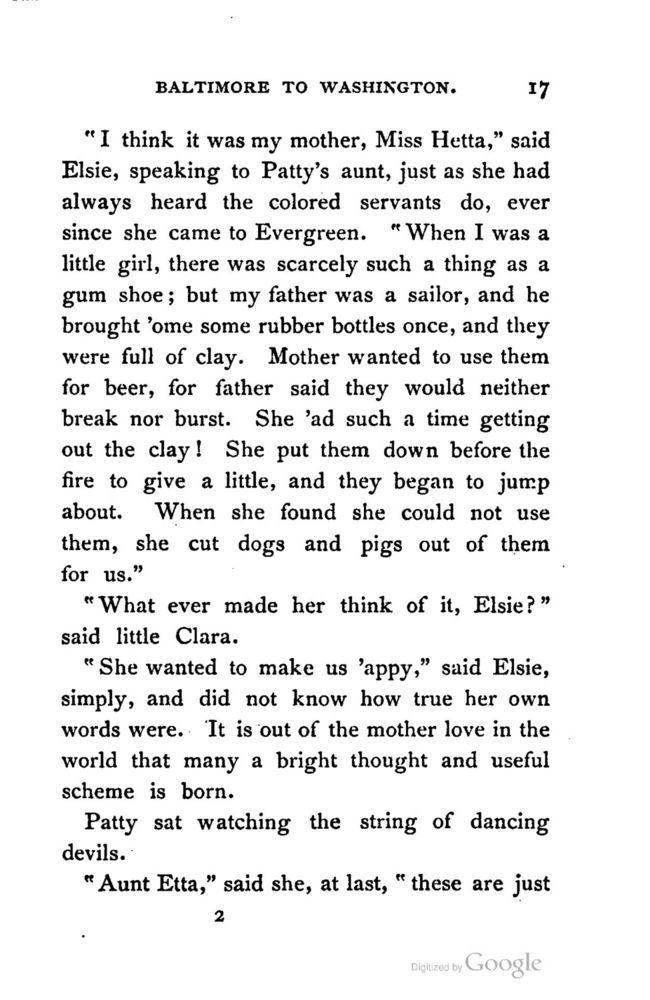 BALTIMORE TO WASHINGTON. 17

"I think it was my mother, Miss Hetta," said Elsie, speaking to Patty's aunt, just as she had always heard the colored servants do, ever since she came to Evergreen. "When I was a little girl, there was scarcely such a thing as a gum shoe; but my father was a sailor, and he brought 'ome some rubber bottles once, and they were full of clay. Mother wanted to use them for beer, for father said they would neither break nor burst. She 'ad such a time getting out the clay! She put them down before the fire to give a little, and they began to jump about. When she found she could not use them, she cut dogs and pigs out of them for us."

"What ever made her think of it, Elsie?" said little Clara.

"She wanted to make us 'appy," said Elsie, simply, and did not know how true her own words were. It is out of the mother love in the world that many a bright thought and useful scheme is born.

Patty sat watching the string of dancing devils.

"Aunt Etta," said she, at last, "these are just

2

Digitized by Google